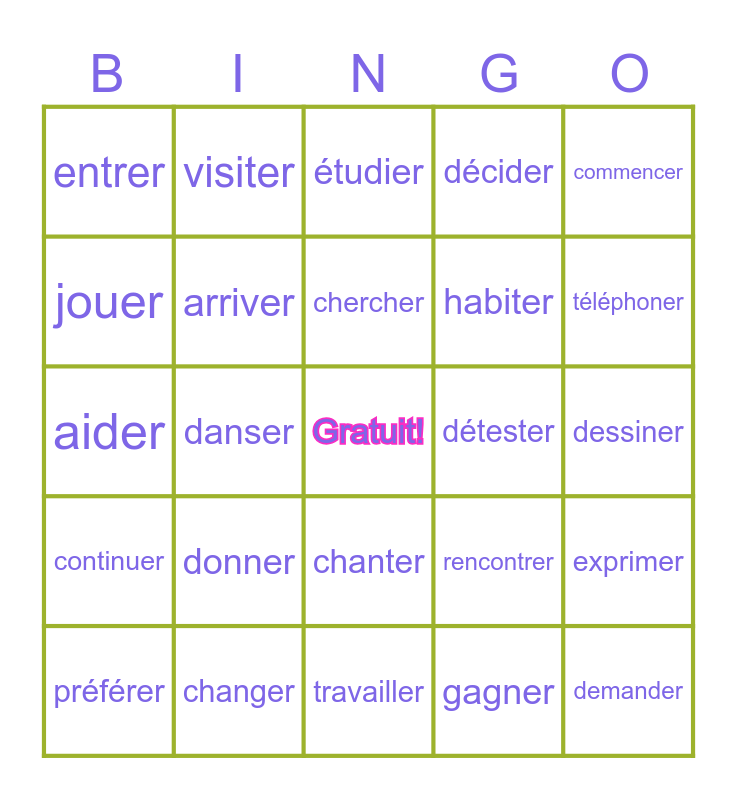 | B | I | N | G | O |
|---|---|---|---|---|
| entrer | visiter | étudier | décider | commencer |
| jouer | arriver | chercher | habiter | téléphoner |
| aider | danser | Gratuit! | détester | dessiner |
| continuer | donner | chanter | rencontrer | exprimer |
| préférer | changer | travailler | gagner | demander |